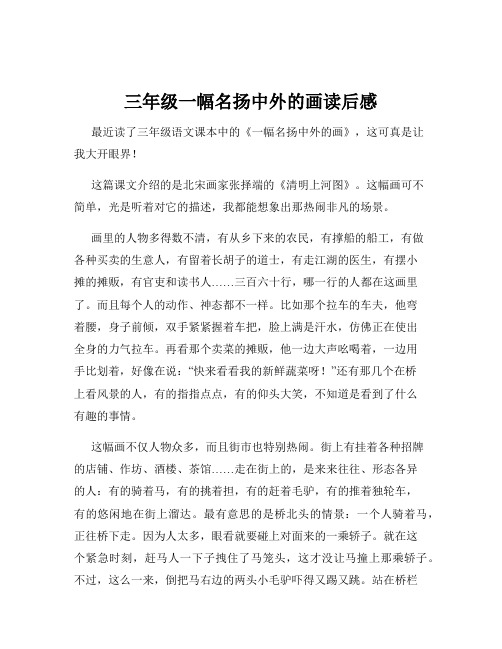 三年级一幅名扬中外的画读后感

最近读了三年级语文课本中的《一幅名扬中外的画》，这可真是让我大开眼界！

这篇课文介绍的是北宋画家张择端的《清明上河图》。这幅画可不简单，光是听着对它的描述，我都能想象出那热闹非凡的场景。

画里的人物多得数不清，有从乡下来的农民，有撑船的船工，有做各种买卖的生意人，有留着长胡子的道士，有走江湖的医生，有摆小摊的摊贩，有官吏和读书人……三百六十行，哪一行的人都在这画里了。而且每个人的动作、神态都不一样。比如那个拉车的车夫，他弯着腰，身子前倾，双手紧紧握着车把，脸上满是汗水，仿佛正在使出全身的力气拉车。再看那个卖菜的摊贩，他一边大声吆喝着，一边用手比划着，好像在说：“快来看看我的新鲜蔬菜呀！”还有那几个在桥上看风景的人，有的指指点点，有的仰头大笑，不知道是看到了什么有趣的事情。

这幅画不仅人物众多，而且街市也特别热闹。街上有挂着各种招牌的店铺、作坊、酒楼、茶馆……走在街上的，是来来往往、形态各异的人：有的骑着马，有的挑着担，有的赶着毛驴，有的推着独轮车，有的悠闲地在街上溜达。最有意思的是桥北头的情景：一个人骑着马，正往桥下走。因为人太多，眼看就要碰上对面来的一乘轿子。就在这个紧急时刻，赶马人一下子拽住了马笼头，这才没让马撞上那乘轿子。不过，这么一来，倒把马右边的两头小毛驴吓得又踢又跳。站在桥栏